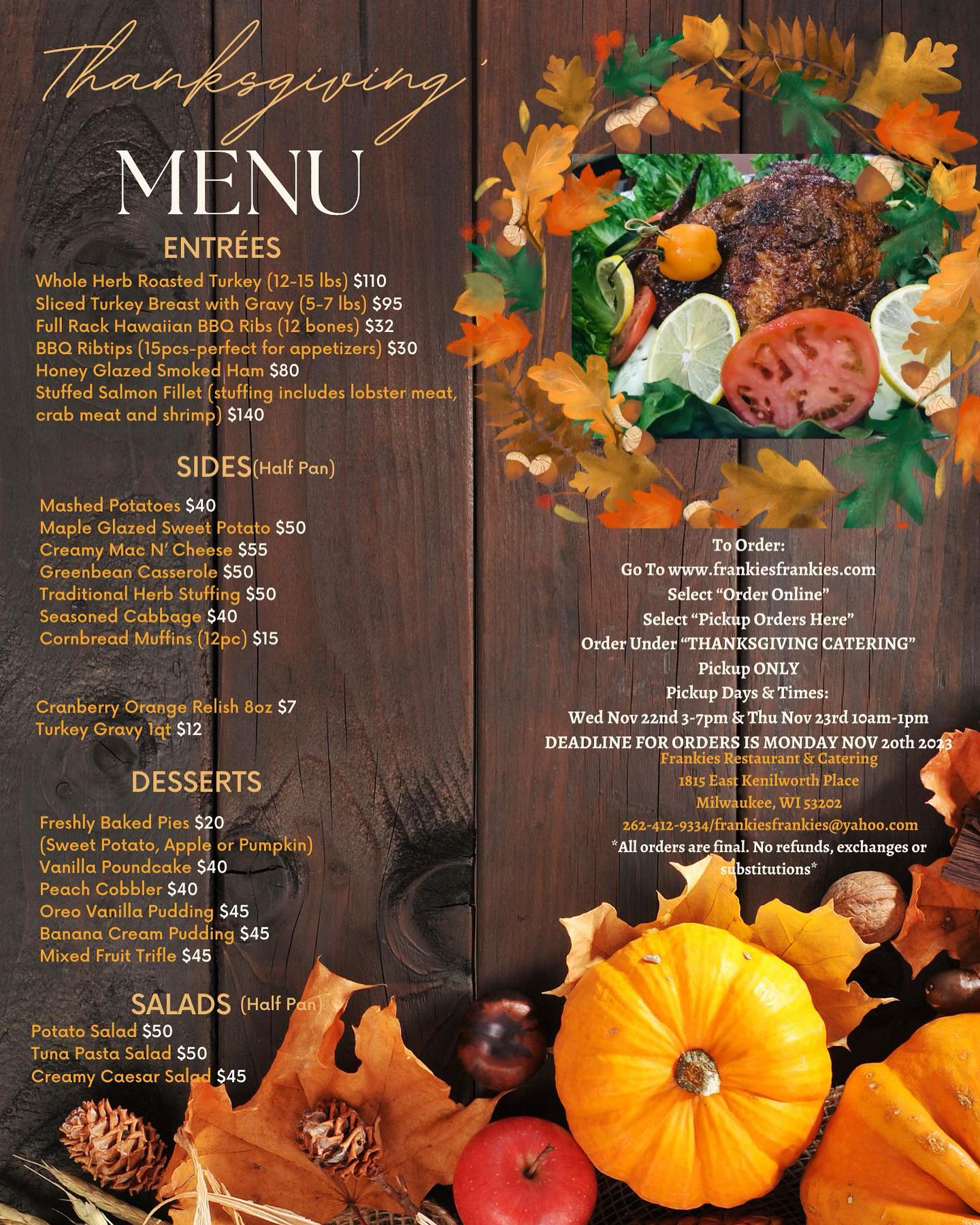 Thanksgiving

MENU

ENTRÉES

Whole Herb Roasted Turkey (12-15 lbs) $110
Sliced Turkey Breast with Gravy (5-7 lbs) $95
Full Rack Hawaiian BBQ Ribs (12 bones) $32
BBQ Ribtips (15pcs-perfect for appetizers) $30
Honey Glazed Smoked Ham $80
Stuffed Salmon Fillet (stuffing includes lobster meat, crab meat and shrimp) $140

SIDES(Half Pan)

Mashed Potatoes $40
Maple Glazed Sweet Potato $50
Creamy Mac N' Cheese $55
Greenbean Casserole $50
Traditional Herb Stuffing $50
Seasoned Cabbage $40
Cornbread Muffins (12pc) $15

Cranberry Orange Relish 8oz $7
Turkey Gravy 1qt $12

DESSERTS

Freshly Baked Pies $20
(Sweet Potato, Apple or Pumpkin)
Vanilla Poundcake $40
Peach Cobbler $40
Oreo Vanilla Pudding $45
Banana Cream Pudding $45
Mixed Fruit Trifle $45

SALADS (Half Pan)
Potato Salad $50
Tuna Pasta Salad $50
Creamy Caesar Salad $45

To Order:
Go To www.frankiesfrankies.com
Select "Order Online"
Select "Pickup Orders Here"
Order Under "THANKSGIVING CATERING"
Pickup ONLY
Pickup Days & Times:
Wed Nov 22nd 3-7pm & Thu Nov 23rd 10am-1pm
DEADLINE FOR ORDERS IS MONDAY NOV 20th 2023
Frankies Restaurant & Catering
1815 East Kenilworth Place
Milwaukee, WI 53202
262-412-9334/frankiesfrankies@yahoo.com
*All orders are final. No refunds, exchanges or substitutions*